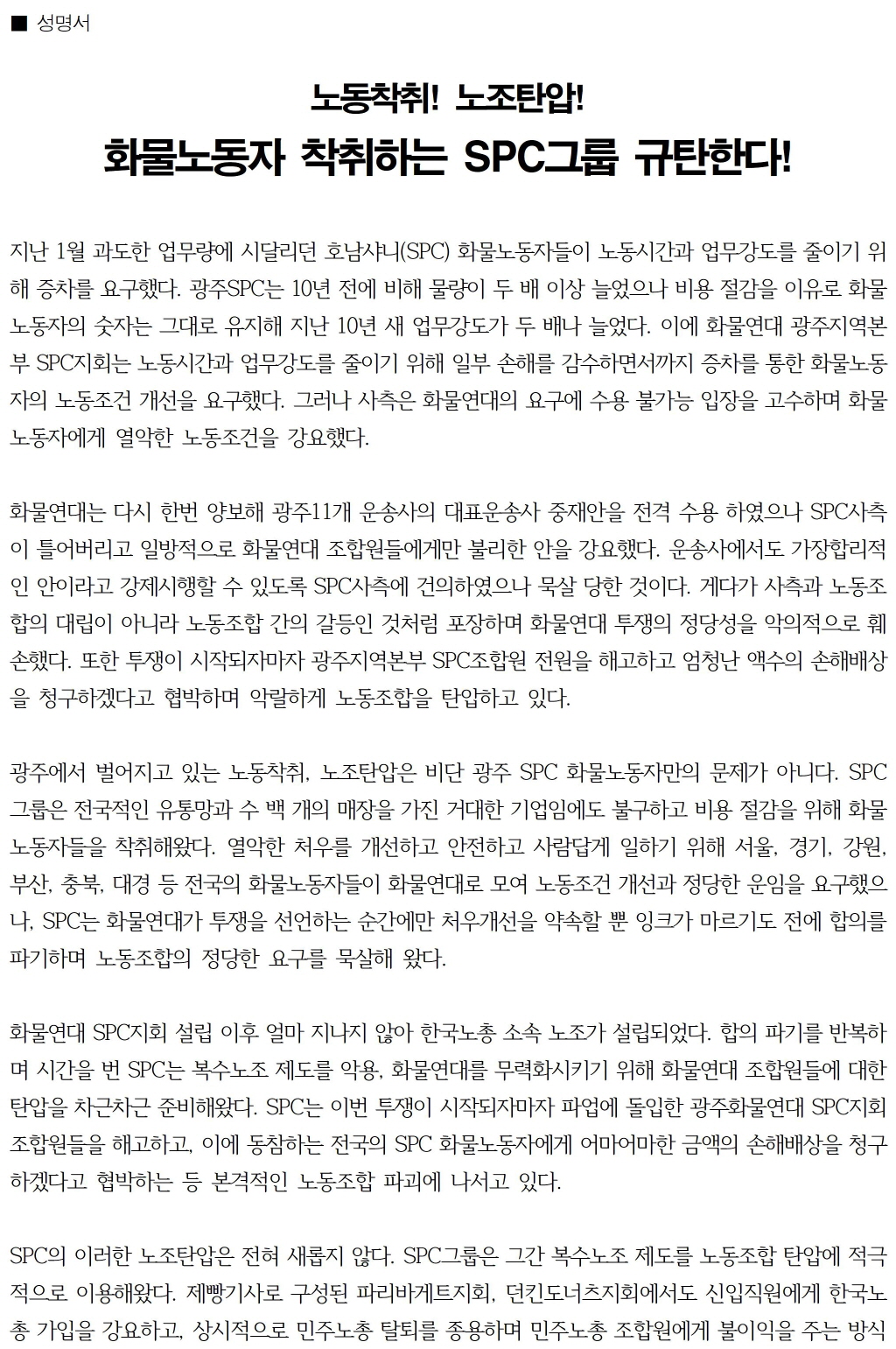 ■ 성명서

노동착취! 노조탄압!
화물노동자 착취하는 SPC그룹 규탄한다!

지난 1월 과도한 업무량에 시달리던 호남샤니(SPC) 화물노동자들이 노동시간과 업무강도를 줄이기 위해 증차를 요구했다. 광주SPC는 10년 전에 비해 물량이 두 배 이상 늘었으나 비용 절감을 이유로 화물노동자의 숫자는 그대로 유지해 지난 10년 새 업무강도가 두 배나 늘었다. 이에 화물연대 광주지역본부 SPC지회는 노동시간과 업무강도를 줄이기 위해 일부 손해를 감수하면서까지 증차를 통한 화물노동자의 노동조건 개선을 요구했다. 그러나 사측은 화물연대의 요구에 수용 불가능 입장을 고수하며 화물노동자에게 열악한 노동조건을 강요했다.

화물연대는 다시 한번 양보해 광주11개 운송사의 대표운송사 중재안을 전격 수용 하였으나 SPC사측이 틀어버리고 일방적으로 화물연대 조합원들에게만 불리한 안을 강요했다. 운송사에서도 가장합리적인 안이라고 강제시행할 수 있도록 SPC사측에 건의하였으나 묵살 당한 것이다. 게다가 사측과 노동조합의 대립이 아니라 노동조합 간의 갈등인 것처럼 포장하며 화물연대 투쟁의 정당성을 악의적으로 훼손했다. 또한 투쟁이 시작되자마자 광주지역본부 SPC조합원 전원을 해고하고 엄청난 액수의 손해배상을 청구하겠다고 협박하며 악랄하게 노동조합을 탄압하고 있다.

광주에서 벌어지고 있는 노동착취, 노조탄압은 비단 광주 SPC 화물노동자만의 문제가 아니다. SPC그룹은 전국적인 유통망과 수 백 개의 매장을 가진 거대한 기업임에도 불구하고 비용 절감을 위해 화물노동자들을 착취해왔다. 열악한 처우를 개선하고 안전하고 사람답게 일하기 위해 서울, 경기, 강원, 부산, 충북, 대경 등 전국의 화물노동자들이 화물연대로 모여 노동조건 개선과 정당한 운임을 요구했으나, SPC는 화물연대가 투쟁을 선언하는 순간에만 처우개선을 약속할 뿐 잉크가 마르기도 전에 합의를 파기하며 노동조합의 정당한 요구를 묵살해 왔다.

화물연대 SPC지회 설립 이후 얼마 지나지 않아 한국노총 소속 노조가 설립되었다. 합의 파기를 반복하며 시간을 번 SPC는 복수노조 제도를 악용, 화물연대를 무력화시키기 위해 화물연대 조합원들에 대한 탄압을 차근차근 준비해왔다. SPC는 이번 투쟁이 시작되자마자 파업에 돌입한 광주화물연대 SPC지회 조합원들을 해고하고, 이에 동참하는 전국의 SPC 화물노동자에게 어마어마한 금액의 손해배상을 청구하겠다고 협박하는 등 본격적인 노동조합 파괴에 나서고 있다.

SPC의 이러한 노조탄압은 전혀 새롭지 않다. SPC그룹은 그간 복수노조 제도를 노동조합 탄압에 적극적으로 이용해왔다. 제빵기사로 구성된 파리바게트지회, 던킨도너츠지회에서도 신입직원에게 한국노총 가입을 강요하고, 상시적으로 민주노총 탈퇴를 종용하며 민주노총 조합원에게 불이익을 주는 방식